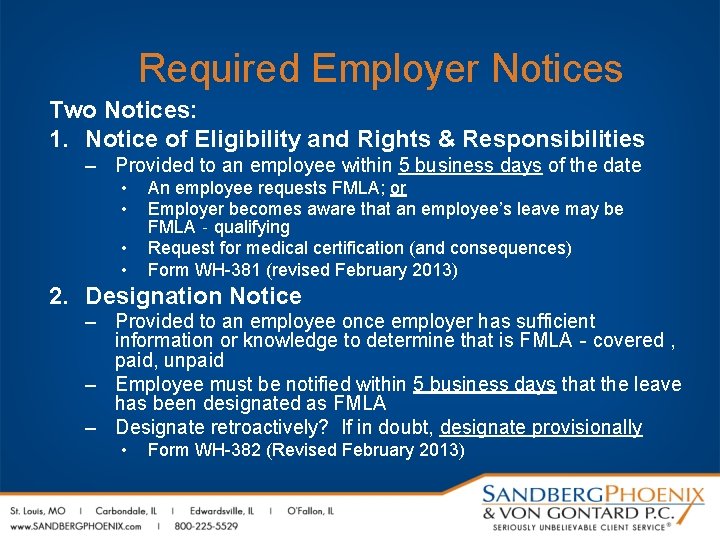 Required Employer Notices

Two Notices:

1. Notice of Eligibility and Rights & Responsibilities

– Provided to an employee within 5 business days of the date

• An employee requests FMLA; or

• Employer becomes aware that an employee's leave may be FMLA - qualifying

• Request for medical certification (and consequences)

• Form WH-381 (revised February 2013)

2. Designation Notice

– Provided to an employee once employer has sufficient information or knowledge to determine that is FMLA - covered , paid, unpaid

– Employee must be notified within 5 business days that the leave has been designated as FMLA

– Designate retroactively? If in doubt, designate provisionally

• Form WH-382 (Revised February 2013)

St. Louis, MO | Carbondale, IL | Edwardsville, IL | O'Fallon, IL
www.SANDBERGPHOENIX.com | 800-225-5529

SANDBERGPHOENIX
& VON GONTARD P.C.
SERIOUSLY UNBELIEVABLE CLIENT SERVICE®